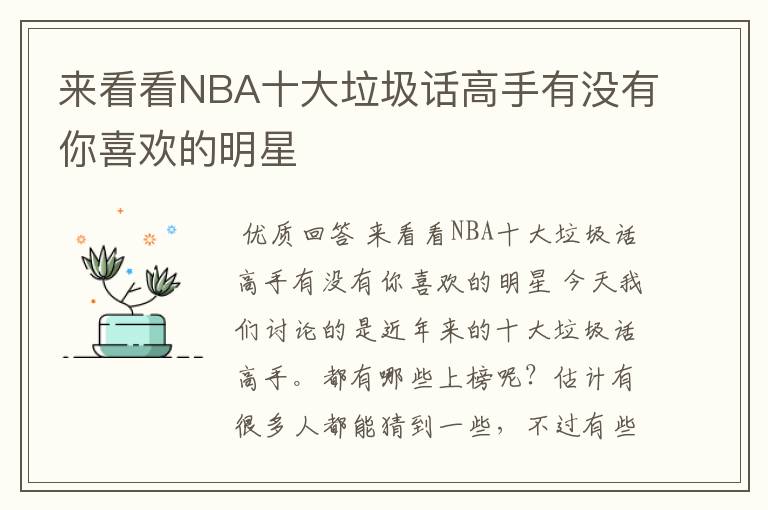 来看看NBA十大垃圾话高手有没有你喜欢的明星

优质回答 来看看NBA十大垃圾话高手有没有你喜欢的明星 今天我们讨论的是近年来的十大垃圾话高手。都有哪些上榜呢？估计有很多人都能猜到一些，不过有些